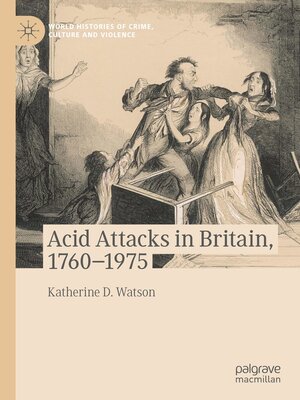 WORLD HISTORIES OF CRIME, CULTURE AND VIOLENCE

Acid Attacks in Britain, 1760–1975

Katherine D. Watson

palgrave macmillan